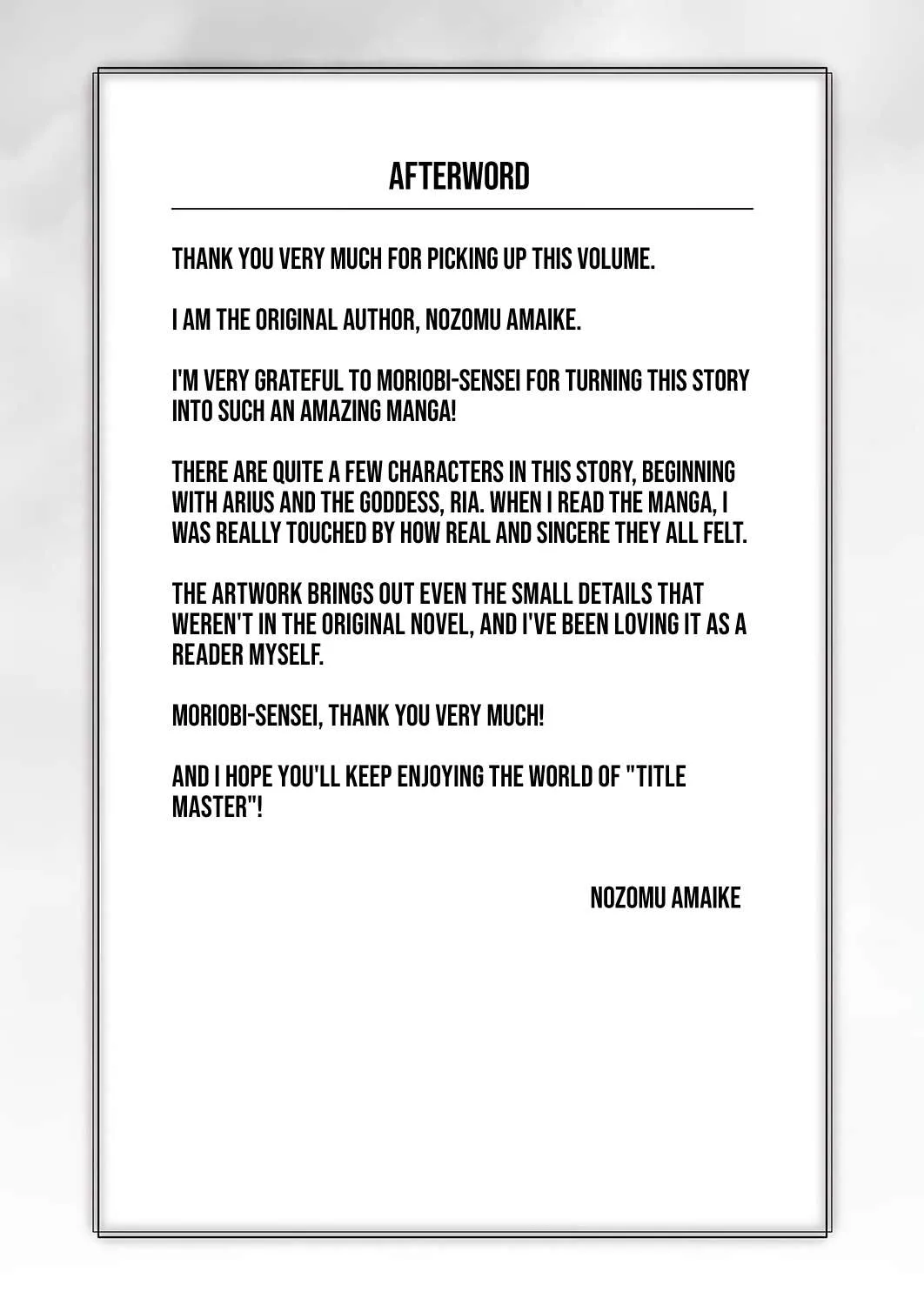 AFTERWORD

THANK YOU VERY MUCH FOR PICKING UP THIS VOLUME.

I AM THE ORIGINAL AUTHOR, NOZOMU AMAIKE.

I'M VERY GRATEFUL TO MORIOBI-SENSEI FOR TURNING THIS STORY INTO SUCH AN AMAZING MANGA!

THERE ARE QUITE A FEW CHARACTERS IN THIS STORY, BEGINNING WITH ARIUS AND THE GODDESS, RIA. WHEN I READ THE MANGA, I WAS REALLY TOUCHED BY HOW REAL AND SINCERE THEY ALL FELT.

THE ARTWORK BRINGS OUT EVEN THE SMALL DETAILS THAT WEREN'T IN THE ORIGINAL NOVEL, AND I'VE BEEN LOVING IT AS A READER MYSELF.

MORIOBI-SENSEI, THANK YOU VERY MUCH!

AND I HOPE YOU'LL KEEP ENJOYING THE WORLD OF "TITLE MASTER"!

NOZOMU AMAIKE